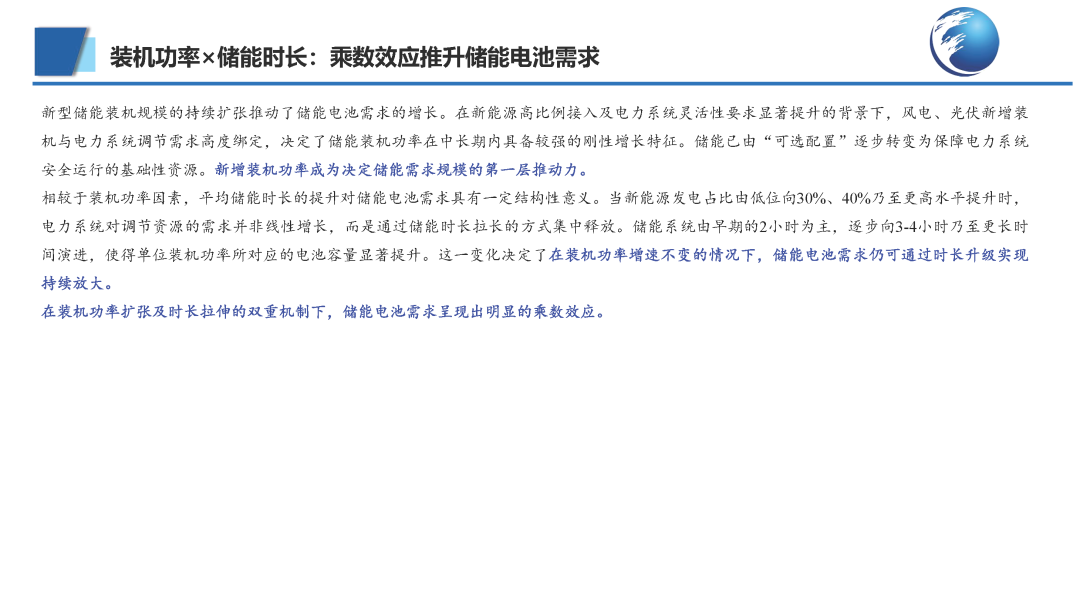 装机功率×储能时长：乘数效应推升储能电池需求

新型储能装机规模的持续扩张推动了储能电池需求的增长。在新能源高比例接入及电力系统灵活性要求显著提升的背景下，风电、光伏新增装机与电力系统调节需求高度绑定，决定了储能装机功率在中长期内具备较强的刚性增长特征。储能已由“可选配置”逐步转变为保障电力系统安全运行的基础性资源。新增装机功率成为决定储能需求规模的第一层推动力。

相较于装机功率因素，平均储能时长的提升对储能电池需求具有一定结构性意义。当新能源发电占比由低位向30%、40%乃至更高水平提升时，电力系统对调节资源的需求并非线性增长，而是通过储能时长拉长的方式集中释放。储能系统由早期的2小时为主，逐步向3-4小时乃至更长时间演进，使得单位装机功率所对应的电池容量显著提升。这一变化决定了在装机功率增速不变的情况下，储能电池需求仍可通过时长升级实现持续放大。

在装机功率扩张及时长拉伸的双重机制下，储能电池需求呈现出明显的乘数效应。